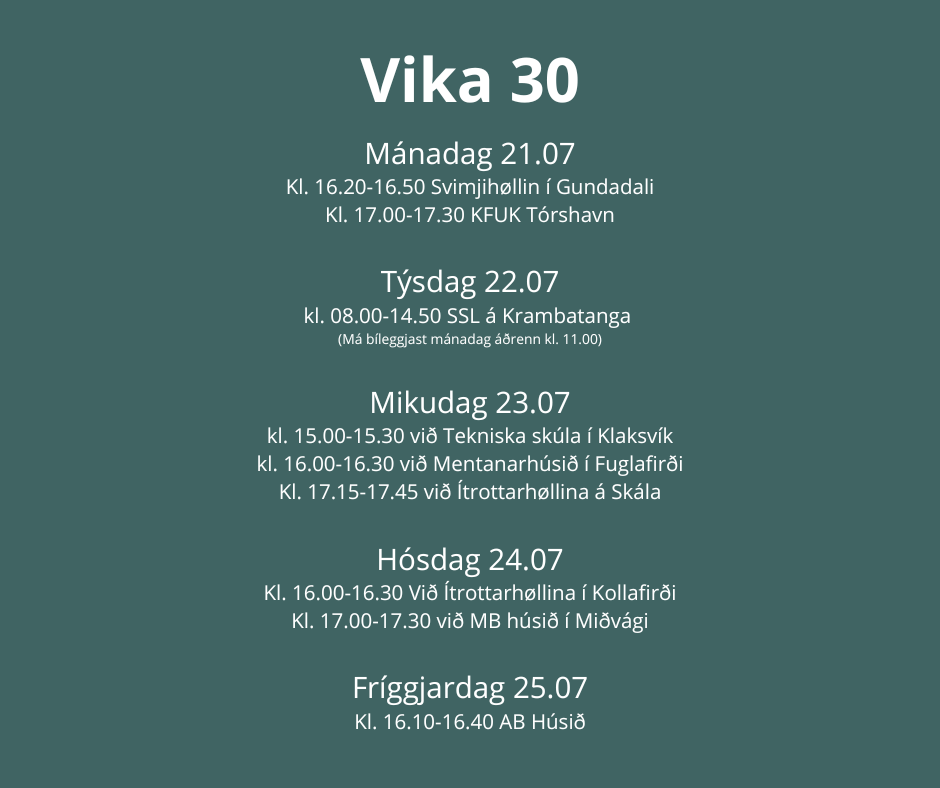 Vika 30

Mánadag 21.07
Kl. 16.20-16.50 Svimjihøllin í Gundadali
Kl. 17.00-17.30 KFUK Tórshavn

Týsdag 22.07
kl. 08.00-14.50 SSL á Krambatanga
(Má bíleggjast mánadag áðrenn kl. 11.00)

Mikudag 23.07
kl. 15.00-15.30 við Tekniska skúla í Klaksvík
kl. 16.00-16.30 við Mentanarhúsið í Fuglafirði
Kl. 17.15-17.45 við Ítrottarhøllina á Skála

Hósdag 24.07
Kl. 16.00-16.30 Við Ítrottarhøllina í Kollafirði
Kl. 17.00-17.30 við MB húsið í Miðvági

Fríggjardag 25.07
Kl. 16.10-16.40 AB Húsið